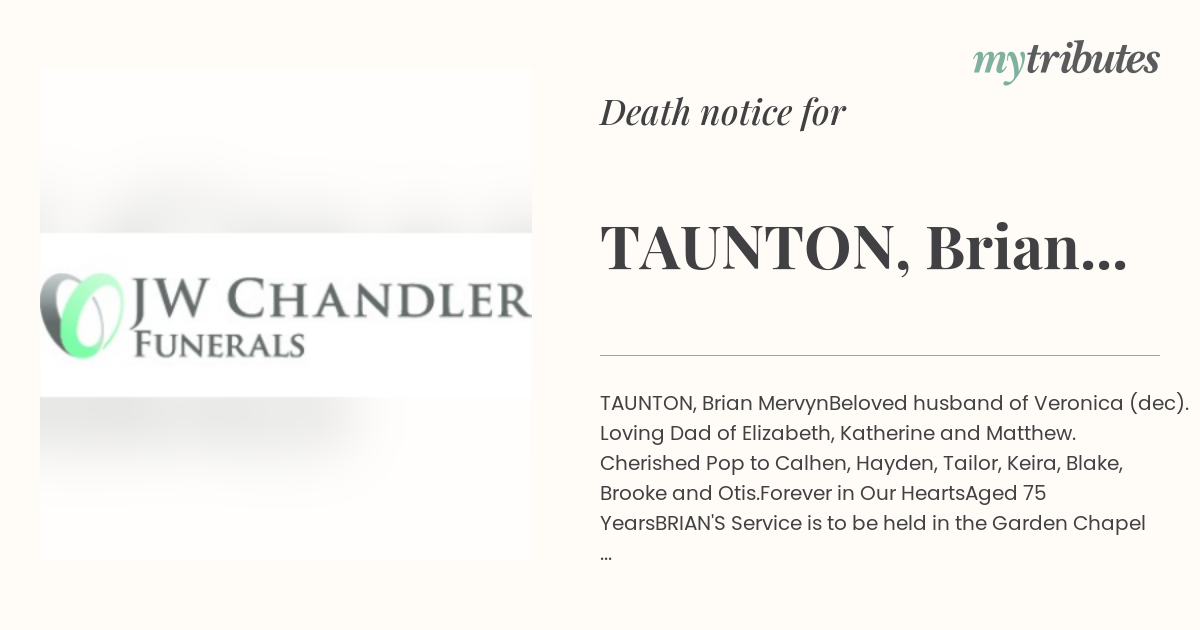 JW CHANDLER
FUNERALS

mytributes

Death notice for

TAUNTON, Brian...

TAUNTON, Brian MervynBeloved husband of Veronica (dec). Loving Dad of Elizabeth, Katherine and Matthew. Cherished Pop to Calhen, Hayden, Tailor, Keira, Blake, Brooke and Otis.Forever in Our HeartsAged 75 YearsBRIAN'S Service is to be held in the Garden Chapel ...